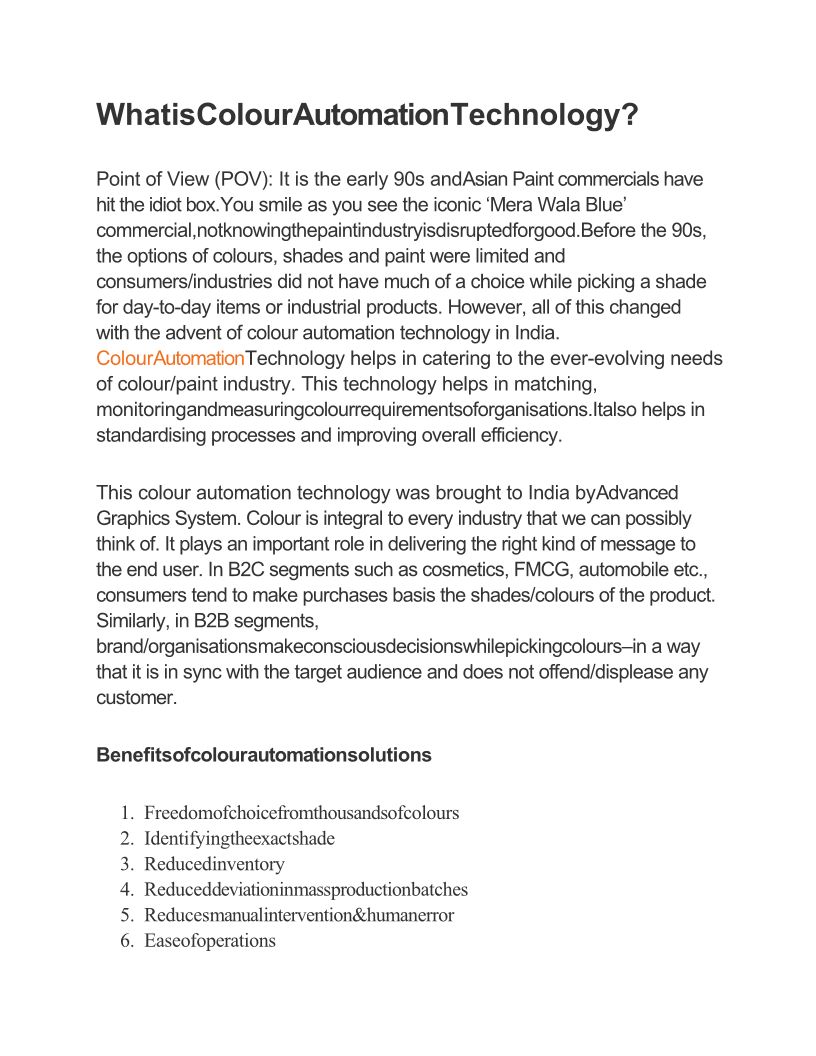 WhatisColourAutomationTechnology?

Point of View (POV): It is the early 90s andAsian Paint commercials have hit the idiot box.You smile as you see the iconic ‘Mera Wala Blue’ commercial,notknowingthepaintindustryisdisruptedforgood.Before the 90s, the options of colours, shades and paint were limited and consumers/industries did not have much of a choice while picking a shade for day-to-day items or industrial products. However, all of this changed with the advent of colour automation technology in India. ColourAutomationTechnology helps in catering to the ever-evolving needs of colour/paint industry. This technology helps in matching, monitoringandmeasuringcolourrequirementsoforganisations.Italso helps in standardising processes and improving overall efficiency.

This colour automation technology was brought to India byAdvanced Graphics System. Colour is integral to every industry that we can possibly think of. It plays an important role in delivering the right kind of message to the end user. In B2C segments such as cosmetics, FMCG, automobile etc., consumers tend to make purchases basis the shades/colours of the product. Similarly, in B2B segments, brand/organisationsmakeconsciousdecisionswhilepickingcolours–in a way that it is in sync with the target audience and does not offend/displease any customer.

Benefitsofcolourautomationsolutions

1. Freedomofchoicefromthousandsofcolours
2. Identifyingtheexactshade
3. Reducedinventory
4. Reduceddeviationinmassproductionbatches
5. Reducesmanualintervention&humanerror
6. Easeofoperations